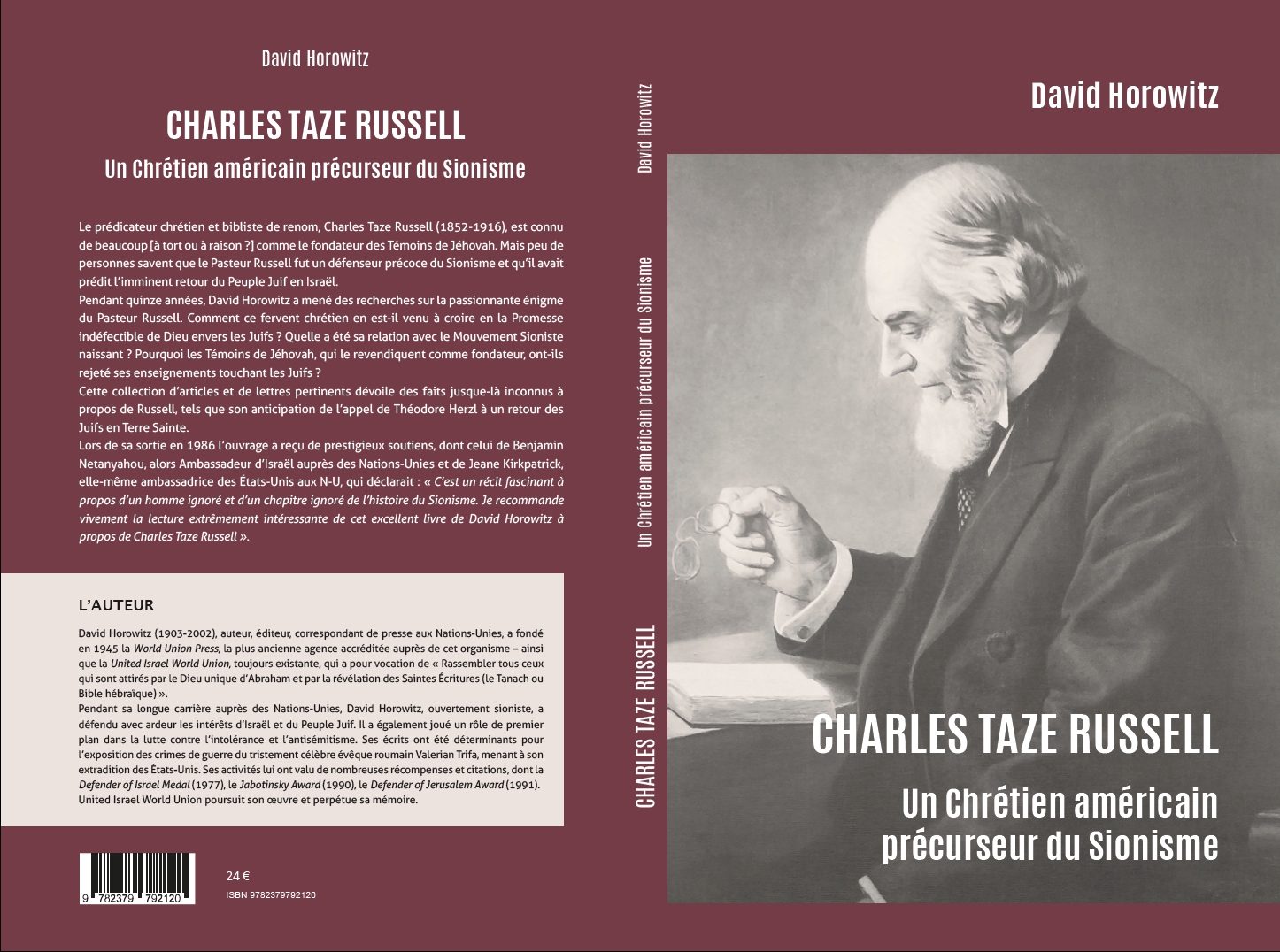 David Horowitz

CHARLES TAZE RUSSELL

Un Chrétien américain précurseur du Sionisme

Le prédicateur chrétien et bibliste de renom, Charles Taze Russell (1852-1916), est connu de beaucoup [à tort ou à raison ?] comme le fondateur des Témoins de Jéhovah. Mais peu de personnes savent que le Pasteur Russell fut un défenseur précoce du Sionisme et qu'il avait prédit l'imminent retour du Peuple Juif en Israël.
Pendant quinze années, David Horowitz a mené des recherches sur la passionnante énigme du Pasteur Russell. Comment ce fervent chrétien en est-il venu à croire en la Promesse indéfectible de Dieu envers les Juifs ? Quelle a été sa relation avec le Mouvement Sioniste naissant ? Pourquoi les Témoins de Jéhovah, qui le revendiquent comme fondateur, ont-ils rejeté ses enseignements touchant les Juifs ?
Cette collection d'articles et de lettres pertinents dévoile des faits jusque-là inconnus à propos de Russell, tels que son anticipation de l'appel de Théodore Herzl à un retour des Juifs en Terre Sainte.
Lors de sa sortie en 1986 l'ouvrage a reçu de prestigieux soutiens, dont celui de Benjamin Netanyahou, alors Ambassadeur d'Israël auprès des Nations-Unies et de Jeane Kirkpatrick, elle-même ambassadrice des États-Unis aux N-U, qui déclarait : « C'est un récit fascinant à propos d'un homme ignoré et d'un chapitre ignoré de l'histoire du Sionisme. Je recommande vivement la lecture extrêmement intéressante de cet excellent livre de David Horowitz à propos de Charles Taze Russell ».

L'AUTEUR

David Horowitz (1903-2002), auteur, éditeur, correspondant de presse aux Nations-Unies, a fondé en 1945 la World Union Press, la plus ancienne agence accréditée auprès de cet organisme – ainsi que la United Israel World Union, toujours existante, qui a pour vocation de « Rassembler tous ceux qui sont attirés par le Dieu unique d'Abraham et par la révélation des Saintes Écritures (le Tanach ou Bible hébraïque) ».
Pendant sa longue carrière auprès des Nations-Unies, David Horowitz, ouvertement sioniste, a défendu avec ardeur les intérêts d'Israël et du Peuple Juif. Il a également joué un rôle de premier plan dans la lutte contre l'intolérance et l'antisémitisme. Ses écrits ont été déterminants pour l'exposition des crimes de guerre du tristement célèbre évêque roumain Valerian Trifa, menant à son extradition des États-Unis. Ses activités lui ont valu de nombreuses récompenses et citations, dont la Defender of Israel Medal (1977), le Jabotinsky Award (1990), le Defender of Jerusalem Award (1991).
United Israel World Union poursuit son œuvre et perpétue sa mémoire.

9 782379 792120

24 €

ISBN 9782379792120

David Horowitz
Un Chrétien américain précurseur du Sionisme
CHARLES TAZE RUSSELL

David Horowitz

CHARLES TAZE RUSSELL

Un Chrétien américain précurseur du Sionisme